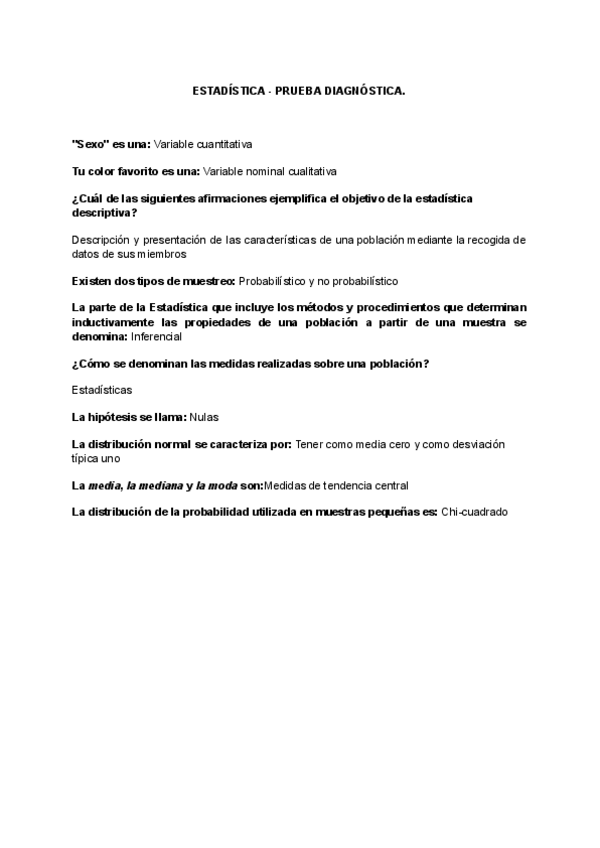 ESTADÍSTICA - PRUEBA DIAGNÓSTICA.

"Sexo" es una: Variable cuantitativa

Tu color favorito es una: Variable nominal cualitativa

¿Cuál de las siguientes afirmaciones ejemplifica el objetivo de la estadística descriptiva?

Descripción y presentación de las características de una población mediante la recogida de datos de sus miembros

Existen dos tipos de muestreo: Probabilístico y no probabilístico

La parte de la Estadística que incluye los métodos y procedimientos que determinan inductivamente las propiedades de una población a partir de una muestra se denomina: Inferencial

¿Cómo se denominan las medidas realizadas sobre una población?

Estadísticas

La hipótesis se llama: Nulas

La distribución normal se caracteriza por: Tener como media cero y como desviación típica uno

La media, la mediana y la moda son:Medidas de tendencia central

La distribución de la probabilidad utilizada en muestras pequeñas es: Chi-cuadrado